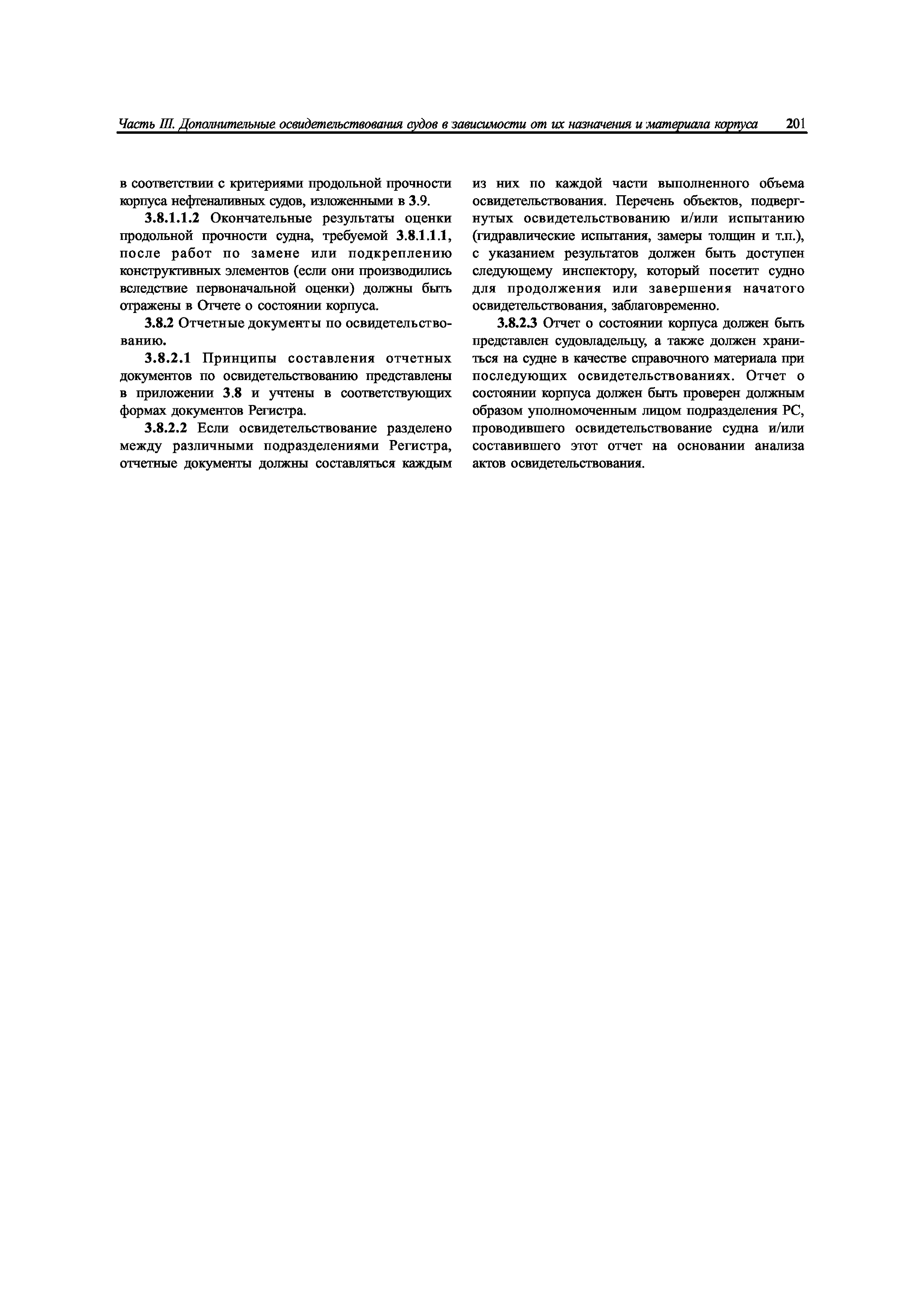 Часть III. Дополнительные освидетельствования судов в зависимости от их назначения и материала корпуса 201

в соответствии с критериями продольной прочности корпуса нефтеналивных судов, изложенными в 3.9.

3.8.1.1.2 Окончательные результаты оценки продольной прочности судна, требуемой 3.8.1.1.1, после работ по замене или подкреплению конструктивных элементов (если они производились вследствие первоначальной оценки) должны быть отражены в Отчете о состоянии корпуса.

3.8.2 Отчетные документы по освидетельствованию.

3.8.2.1 Принципы составления отчетных документов по освидетельствованию представлены в приложении 3.8 и учтены в соответствующих формах документов Регистра.

3.8.2.2 Если освидетельствование разделено между различными подразделениями Регистра, отчетные документы должны составляться каждым из них по каждой части выполненного объема освидетельствования. Перечень объектов, подвергнутых освидетельствованию и/или испытанию (гидравлические испытания, замеры толщин и т.п.), с указанием результатов должен быть доступен следующему инспектору, который посетит судно для продолжения или завершения начатого освидетельствования, заблаговременно.

3.8.2.3 Отчет о состоянии корпуса должен быть представлен судовладельцу, а также должен храниться на судне в качестве справочного материала при последующих освидетельствованиях. Отчет о состоянии корпуса должен быть проверен должным образом уполномоченным лицом подразделения РС, проводившего освидетельствование судна и/или составившего этот отчет на основании анализа актов освидетельствования.